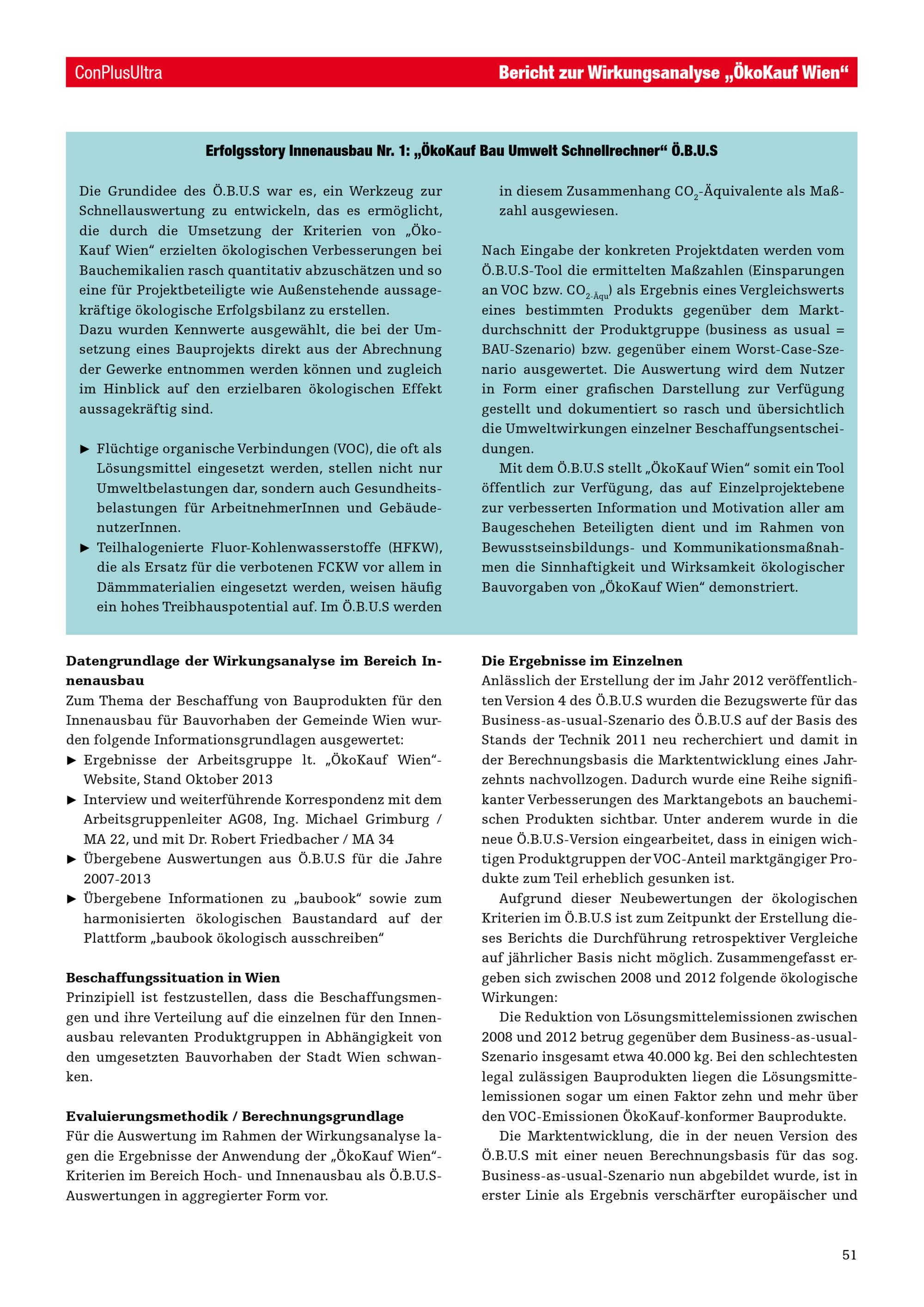 ConPlusUltra

Bericht zur Wirkungsanalyse „ÖkoKauf Wien“

Erfolgsstory Innenausbau Nr. 1: „ÖkoKauf Bau Umwelt Schnellrechner“ Ö.B.U.S

Die Grundidee des Ö.B.U.S war es, ein Werkzeug zur Schnellauswertung zu entwickeln, das es ermöglicht, die durch die Umsetzung der Kriterien von „ÖkoKauf Wien“ erzielten ökologischen Verbesserungen bei Bauchemikalien rasch quantitativ abzuschätzen und so eine für Projektbeteiligte wie Außenstehende aussagekräftige ökologische Erfolgsbilanz zu erstellen.
Dazu wurden Kennwerte ausgewählt, die bei der Umsetzung eines Bauprojekts direkt aus der Abrechnung der Gewerke entnommen werden können und zugleich im Hinblick auf den erzielbaren ökologischen Effekt aussagekräftig sind.

► Flüchtige organische Verbindungen (VOC), die oft als Lösungsmittel eingesetzt werden, stellen nicht nur Umweltbelastungen dar, sondern auch Gesundheitsbelastungen für ArbeitnehmerInnen und GebäudenutzerInnen.
► Teilhalogenierte Fluor-Kohlenwasserstoffe (HFKW), die als Ersatz für die verbotenen FCKW vor allem in Dämmmaterialien eingesetzt werden, weisen häufig ein hohes Treibhauspotential auf. Im Ö.B.U.S werden in diesem Zusammenhang $CO_2$-Äquivalente als Maßzahl ausgewiesen.

Nach Eingabe der konkreten Projektdaten werden vom Ö.B.U.S-Tool die ermittelten Maßzahlen (Einsparungen an VOC bzw. $CO_{2\text{-Äqu}}$) als Ergebnis eines Vergleichswerts eines bestimmten Produkts gegenüber dem Marktdurchschnitt der Produktgruppe (business as usual = BAU-Szenario) bzw. gegenüber einem Worst-Case-Szenario ausgewertet. Die Auswertung wird dem Nutzer in Form einer grafischen Darstellung zur Verfügung gestellt und dokumentiert so rasch und übersichtlich die Umweltwirkungen einzelner Beschaffungsentscheidungen.
Mit dem Ö.B.U.S stellt „ÖkoKauf Wien“ somit ein Tool öffentlich zur Verfügung, das auf Einzelprojektebene zur verbesserten Information und Motivation aller am Baugeschehen Beteiligten dient und im Rahmen von Bewusstseinsbildungs- und Kommunikationsmaßnahmen die Sinnhaftigkeit und Wirksamkeit ökologischer Bauvorgaben von „ÖkoKauf Wien“ demonstriert.

Datengrundlage der Wirkungsanalyse im Bereich Innenausbau
Zum Thema der Beschaffung von Bauprodukten für den Innenausbau für Bauvorhaben der Gemeinde Wien wurden folgende Informationsgrundlagen ausgewertet:
► Ergebnisse der Arbeitsgruppe lt. „ÖkoKauf Wien“-Website, Stand Oktober 2013
► Interview und weiterführende Korrespondenz mit dem Arbeitsgruppenleiter AG08, Ing. Michael Grimburg / MA 22, und mit Dr. Robert Friedbacher / MA 34
► Übergebene Auswertungen aus Ö.B.U.S für die Jahre 2007-2013
► Übergebene Informationen zu „baubook“ sowie zum harmonisierten ökologischen Baustandard auf der Plattform „baubook ökologisch ausschreiben“

Beschaffungssituation in Wien
Prinzipiell ist festzustellen, dass die Beschaffungsmengen und ihre Verteilung auf die einzelnen für den Innenausbau relevanten Produktgruppen in Abhängigkeit von den umgesetzten Bauvorhaben der Stadt Wien schwanken.

Evaluierungsmethodik / Berechnungsgrundlage
Für die Auswertung im Rahmen der Wirkungsanalyse lagen die Ergebnisse der Anwendung der „ÖkoKauf Wien“-Kriterien im Bereich Hoch- und Innenausbau als Ö.B.U.S-Auswertungen in aggregierter Form vor.

Die Ergebnisse im Einzelnen
Anlässlich der Erstellung der im Jahr 2012 veröffentlichten Version 4 des Ö.B.U.S wurden die Bezugswerte für das Business-as-usual-Szenario des Ö.B.U.S auf der Basis des Stands der Technik 2011 neu recherchiert und damit in der Berechnungsbasis die Marktentwicklung eines Jahrzehnts nachvollzogen. Dadurch wurde eine Reihe signifikanter Verbesserungen des Marktangebots an bauchemischen Produkten sichtbar. Unter anderem wurde in die neue Ö.B.U.S-Version eingearbeitet, dass in einigen wichtigen Produktgruppen der VOC-Anteil marktgängiger Produkte zum Teil erheblich gesunken ist.
Aufgrund dieser Neubewertungen der ökologischen Kriterien im Ö.B.U.S ist zum Zeitpunkt der Erstellung dieses Berichts die Durchführung retrospektiver Vergleiche auf jährlicher Basis nicht möglich. Zusammengefasst ergeben sich zwischen 2008 und 2012 folgende ökologische Wirkungen:
Die Reduktion von Lösungsmittelemissionen zwischen 2008 und 2012 betrug gegenüber dem Business-as-usual-Szenario insgesamt etwa 40.000 kg. Bei den schlechtesten legal zulässigen Bauprodukten liegen die Lösungsmittelemissionen sogar um einen Faktor zehn und mehr über den VOC-Emissionen ÖkoKauf-konformer Bauprodukte.
Die Marktentwicklung, die in der neuen Version des Ö.B.U.S mit einer neuen Berechnungsbasis für das sog. Business-as-usual-Szenario nun abgebildet wurde, ist in erster Linie als Ergebnis verschärfter europäischer und

51